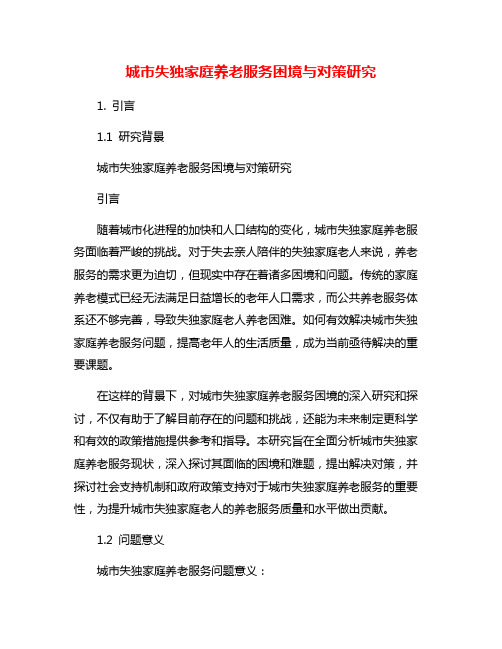 城市失独家庭养老服务困境与对策研究

1. 引言

1.1 研究背景

城市失独家庭养老服务困境与对策研究

引言

随着城市化进程的加快和人口结构的变化，城市失独家庭养老服务面临着严峻的挑战。对于失去亲人陪伴的失独家庭老人来说，养老服务的需求更为迫切，但现实中存在着诸多困境和问题。传统的家庭养老模式已经无法满足日益增长的老年人口需求，而公共养老服务体系还不够完善，导致失独家庭老人养老困难。如何有效解决城市失独家庭养老服务问题，提高老年人的生活质量，成为当前亟待解决的重要课题。

在这样的背景下，对城市失独家庭养老服务困境的深入研究和探讨，不仅有助于了解目前存在的问题和挑战，还能为未来制定更科学和有效的政策措施提供参考和指导。本研究旨在全面分析城市失独家庭养老服务现状，深入探讨其面临的困境和难题，提出解决对策，并探讨社会支持机制和政府政策支持对于城市失独家庭养老服务的重要性，为提升城市失独家庭老人的养老服务质量和水平做出贡献。

1.2 问题意义

城市失独家庭养老服务问题意义：